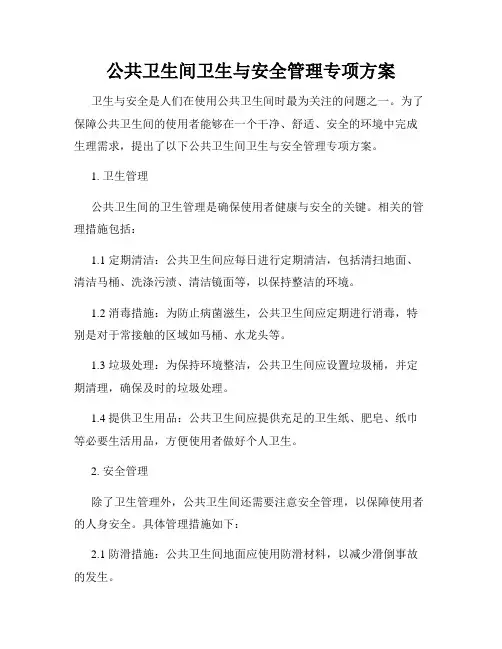 公共卫生间卫生与安全管理专项方案

卫生与安全是人们在使用公共卫生间时最为关注的问题之一。为了保障公共卫生间的使用者能够在一个干净、舒适、安全的环境中完成生理需求，提出了以下公共卫生间卫生与安全管理专项方案。

1. 卫生管理

公共卫生间的卫生管理是确保使用者健康与安全的关键。相关的管理措施包括：

1.1 定期清洁：公共卫生间应每日进行定期清洁，包括清扫地面、清洁马桶、洗涤污渍、清洁镜面等，以保持整洁的环境。

1.2 消毒措施：为防止病菌滋生，公共卫生间应定期进行消毒，特别是对于常接触的区域如马桶、水龙头等。

1.3 垃圾处理：为保持环境整洁，公共卫生间应设置垃圾桶，并定期清理，确保及时的垃圾处理。

1.4 提供卫生用品：公共卫生间应提供充足的卫生纸、肥皂、纸巾等必要生活用品，方便使用者做好个人卫生。

2. 安全管理

除了卫生管理外，公共卫生间还需要注意安全管理，以保障使用者的人身安全。具体管理措施如下：

2.1 防滑措施：公共卫生间地面应使用防滑材料，以减少滑倒事故的发生。